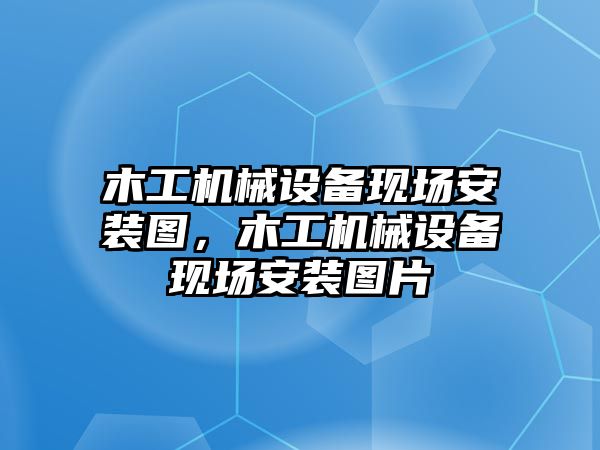 木工机械设备现场安装图，木工机械设备现场安装图片